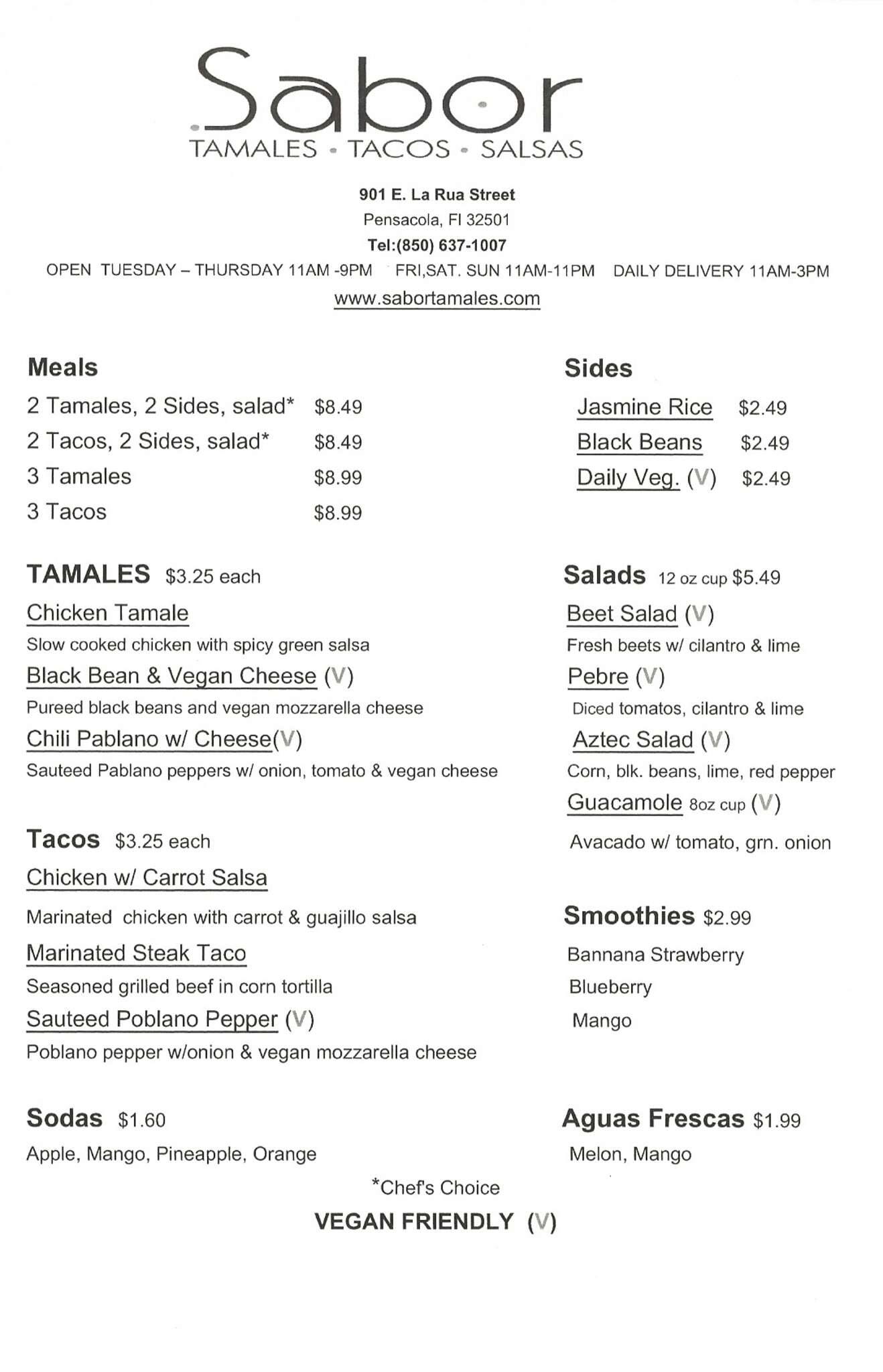 Sabor
TAMALES • TACOS • SALSAS

901 E. La Rua Street
Pensacola, Fl 32501
Tel:(850) 637-1007
OPEN TUESDAY – THURSDAY 11AM -9PM FRI,SAT. SUN 11AM-11PM DAILY DELIVERY 11AM-3PM
www.sabortamales.com

Meals
2 Tamales, 2 Sides, salad* $8.49
2 Tacos, 2 Sides, salad* $8.49
3 Tamales $8.99
3 Tacos $8.99

TAMALES $3.25 each
Chicken Tamale
Slow cooked chicken with spicy green salsa
Black Bean & Vegan Cheese (V)
Pureed black beans and vegan mozzarella cheese
Chili Pablano w/ Cheese(V)
Sauteed Pablano peppers w/ onion, tomato & vegan cheese

Tacos $3.25 each
Chicken w/ Carrot Salsa
Marinated chicken with carrot & guajillo salsa
Marinated Steak Taco
Seasoned grilled beef in corn tortilla
Sauteed Poblano Pepper (V)
Poblano pepper w/onion & vegan mozzarella cheese

Sodas $1.60
Apple, Mango, Pineapple, Orange

Sides
Jasmine Rice $2.49
Black Beans $2.49
Daily Veg. (V) $2.49

Salads 12 oz cup $5.49
Beet Salad (V)
Fresh beets w/ cilantro & lime
Pebre (V)
Diced tomatos, cilantro & lime
Aztec Salad (V)
Corn, blk. beans, lime, red pepper
Guacamole 8oz cup (V)
Avacado w/ tomato, grn. onion

Smoothies $2.99
Bannana Strawberry
Blueberry
Mango

Aguas Frescas $1.99
Melon, Mango

*Chef's Choice
VEGAN FRIENDLY (V)